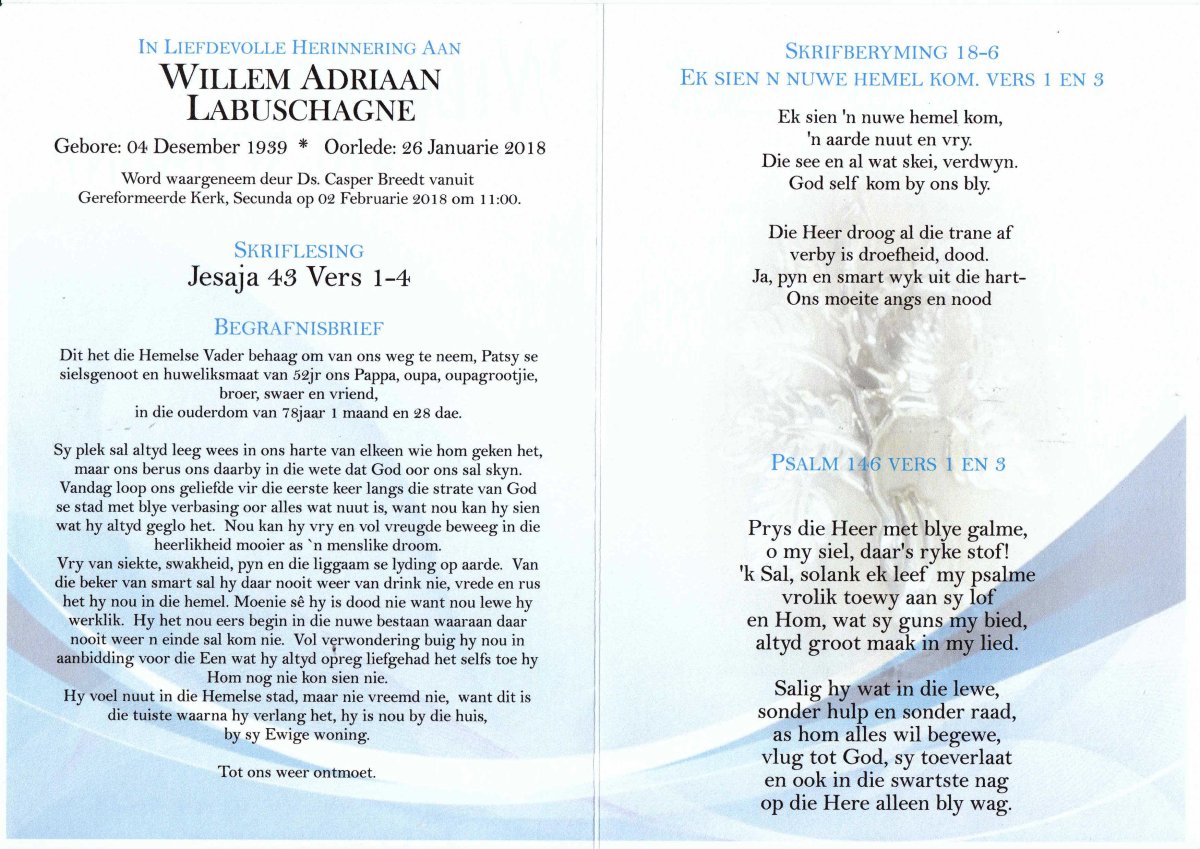 IN LIEFDEVOLLE HERINNERING AAN

WILLEM ADRIAAN LABUSCHAGNE

Gebore: 04 Desember 1939 * Oorlede: 26 Januarie 2018

Word waargeneem deur Ds. Casper Breedt vanuit Gereformeerde Kerk, Secunda op 02 Februarie 2018 om 11:00.

SKRIFLESING

Jesaja 43 Vers 1-4

BEGRAFNISBRIEF

Dit het die Hemelse Vader behaag om van ons weg te neem, Patsy se sielsgenoot en huweliksmaat van 52jr ons Pappa, oupa, oupagrootjie, broer, swaer en vriend, in die ouderdom van 78jaar 1 maand en 28 dae.

Sy plek sal altyd leeg wees in ons harte van elkeen wie hom geken het, maar ons berus ons daarby in die wete dat God oor ons sal skyn. Vandag loop ons geliefde vir die eerste keer langs die strate van God se stad met blye verbasing oor alles wat nuut is, want nou kan hy sien wat hy altyd geglo het. Nou kan hy vry en vol vreugde beweeg in die heerlikheid mooier as `n menslike droom.
Vry van siekte, swakheid, pyn en die liggaam se lyding op aarde. Van die beker van smart sal hy daar nooit weer van drink nie, vrede en rus het hy nou in die hemel. Moenie sê hy is dood nie want nou lewe hy werklik. Hy het nou eers begin in die nuwe bestaan waaraan daar nooit weer n einde sal kom nie. Vol verwondering buig hy nou in aanbidding voor die Een wat hy altyd opreg liefgehad het selfs toe hy Hom nog nie kon sien nie.
Hy voel nuut in die Hemelse stad, maar nie vreemd nie, want dit is die tuiste waarna hy verlang het, hy is nou by die huis, by sy Ewige woning.

Tot ons weer ontmoet.

SKRIFBERYMING 18-6
EK SIEN N NUWE HEMEL KOM. VERS 1 EN 3

Ek sien 'n nuwe hemel kom,
'n aarde nuut en vry.
Die see en al wat skei, verdwyn.
God self kom by ons bly.

Die Heer droog al die trane af
verby is droefheid, dood.
Ja, pyn en smart wyk uit die hart-
Ons moeite angs en nood

PSALM 146 VERS 1 EN 3

Prys die Heer met blye galme,
o my siel, daar's ryke stof!
'k Sal, solank ek leef my psalme
vrolik toewy aan sy lof
en Hom, wat sy guns my bied,
altyd groot maak in my lied.

Salig hy wat in die lewe,
sonder hulp en sonder raad,
as hom alles wil begewe,
vlug tot God, sy toeverlaat
en ook in die swartste nag
op die Here alleen bly wag.